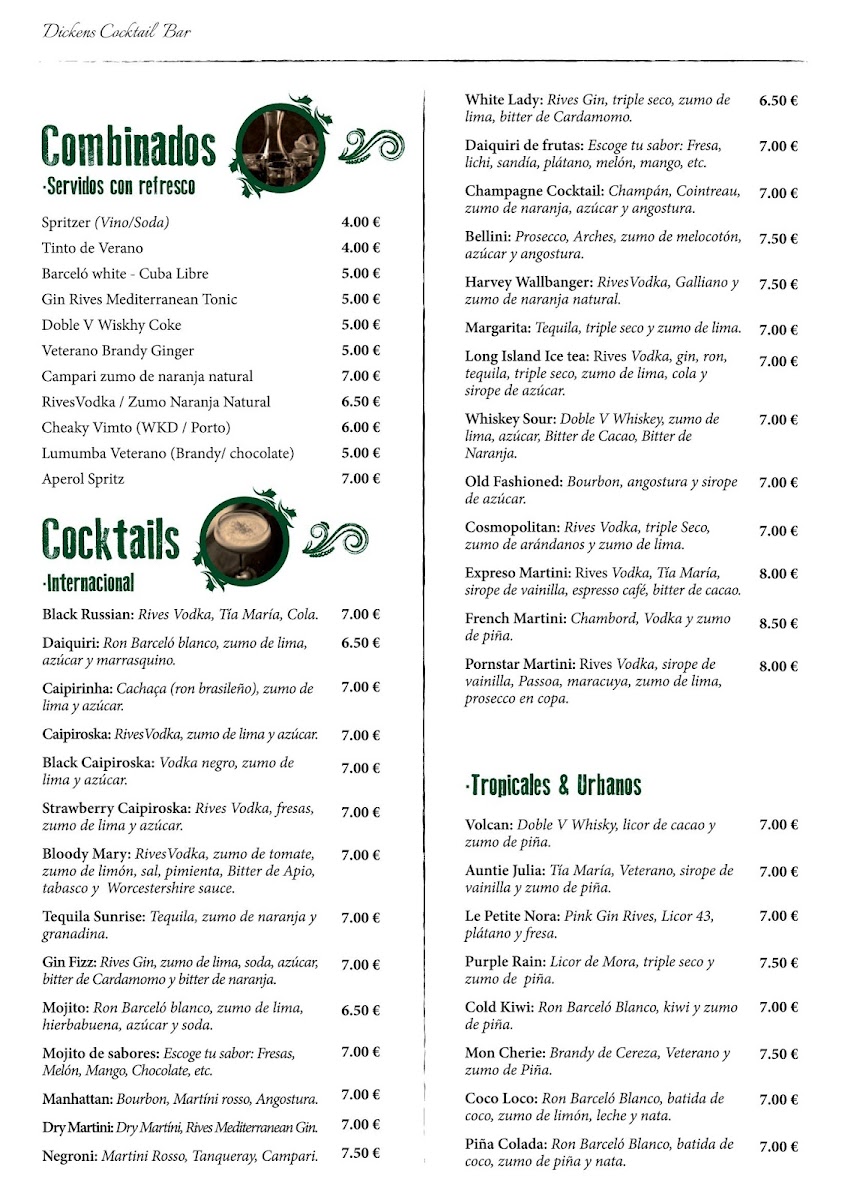 Dickens Cocktail Bar

Combinados
·Servidos con refresco

Spritzer (Vino/Soda) 4.00 €
Tinto de Verano 4.00 €
Barceló white - Cuba Libre 5.00 €
Gin Rives Mediterranean Tonic 5.00 €
Doble V Wiskhy Coke 5.00 €
Veterano Brandy Ginger 5.00 €
Campari zumo de naranja natural 7.00 €
RivesVodka / Zumo Naranja Natural 6.50 €
Cheaky Vimto (WKD / Porto) 6.00 €
Lumumba Veterano (Brandy/ chocolate) 5.00 €
Aperol Spritz 7.00 €

Cocktails
·Internacional

Black Russian: Rives Vodka, Tía María, Cola. 7.00 €
Daiquiri: Ron Barceló blanco, zumo de lima, azúcar y marrasquino. 6.50 €
Caipirinha: Cachaça (ron brasileño), zumo de lima y azúcar. 7.00 €
Caipiroska: RivesVodka, zumo de lima y azúcar. 7.00 €
Black Caipiroska: Vodka negro, zumo de lima y azúcar. 7.00 €
Strawberry Caipiroska: Rives Vodka, fresas, zumo de lima y azúcar. 7.00 €
Bloody Mary: RivesVodka, zumo de tomate, zumo de limón, sal, pimienta, Bitter de Apio, tabasco y Worcestershire sauce. 7.00 €
Tequila Sunrise: Tequila, zumo de naranja y granadina. 7.00 €
Gin Fizz: Rives Gin, zumo de lima, soda, azúcar, bitter de Cardamomo y bitter de naranja. 7.00 €
Mojito: Ron Barceló blanco, zumo de lima, hierbabuena, azúcar y soda. 6.50 €
Mojito de sabores: Escoge tu sabor: Fresas, Melón, Mango, Chocolate, etc. 7.00 €
Manhattan: Bourbon, Martíni rosso, Angostura. 7.00 €
Dry Martini: Dry Martíni, Rives Mediterranean Gin. 7.00 €
Negroni: Martini Rosso, Tanqueray, Campari. 7.50 €

White Lady: Rives Gin, triple seco, zumo de lima, bitter de Cardamomo. 6.50 €
Daiquiri de frutas: Escoge tu sabor: Fresa, lichi, sandía, plátano, melón, mango, etc. 7.00 €
Champagne Cocktail: Champán, Cointreau, zumo de naranja, azúcar y angostura. 7.00 €
Bellini: Prosecco, Arches, zumo de melocotón, azúcar y angostura. 7.50 €
Harvey Wallbanger: RivesVodka, Galliano y zumo de naranja natural. 7.50 €
Margarita: Tequila, triple seco y zumo de lima. 7.00 €
Long Island Ice tea: Rives Vodka, gin, ron, tequila, triple seco, zumo de lima, cola y sirope de azúcar. 7.00 €
Whiskey Sour: Doble V Whiskey, zumo de lima, azúcar, Bitter de Cacao, Bitter de Naranja. 7.00 €
Old Fashioned: Bourbon, angostura y sirope de azúcar. 7.00 €
Cosmopolitan: Rives Vodka, triple Seco, zumo de arándanos y zumo de lima. 7.00 €
Expreso Martini: Rives Vodka, Tía María, sirope de vainilla, espresso café, bitter de cacao. 8.00 €
French Martini: Chambord, Vodka y zumo de piña. 8.50 €
Pornstar Martini: Rives Vodka, sirope de vainilla, Passoa, maracuya, zumo de lima, prosecco en copa. 8.00 €

·Tropicales & Urbanos

Volcan: Doble V Whisky, licor de cacao y zumo de piña. 7.00 €
Auntie Julia: Tía María, Veterano, sirope de vainilla y zumo de piña. 7.00 €
Le Petite Nora: Pink Gin Rives, Licor 43, plátano y fresa. 7.00 €
Purple Rain: Licor de Mora, triple seco y zumo de piña. 7.50 €
Cold Kiwi: Ron Barceló Blanco, kiwi y zumo de piña. 7.00 €
Mon Cherie: Brandy de Cereza, Veterano y zumo de Piña. 7.50 €
Coco Loco: Ron Barceló Blanco, batida de coco, zumo de limón, leche y nata. 7.00 €
Piña Colada: Ron Barceló Blanco, batida de coco, zumo de piña y nata. 7.00 €